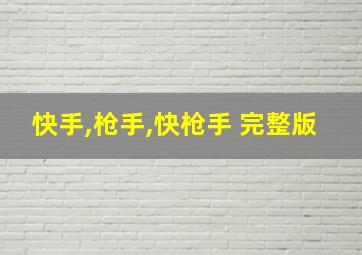 快手,枪手,快枪手 完整版